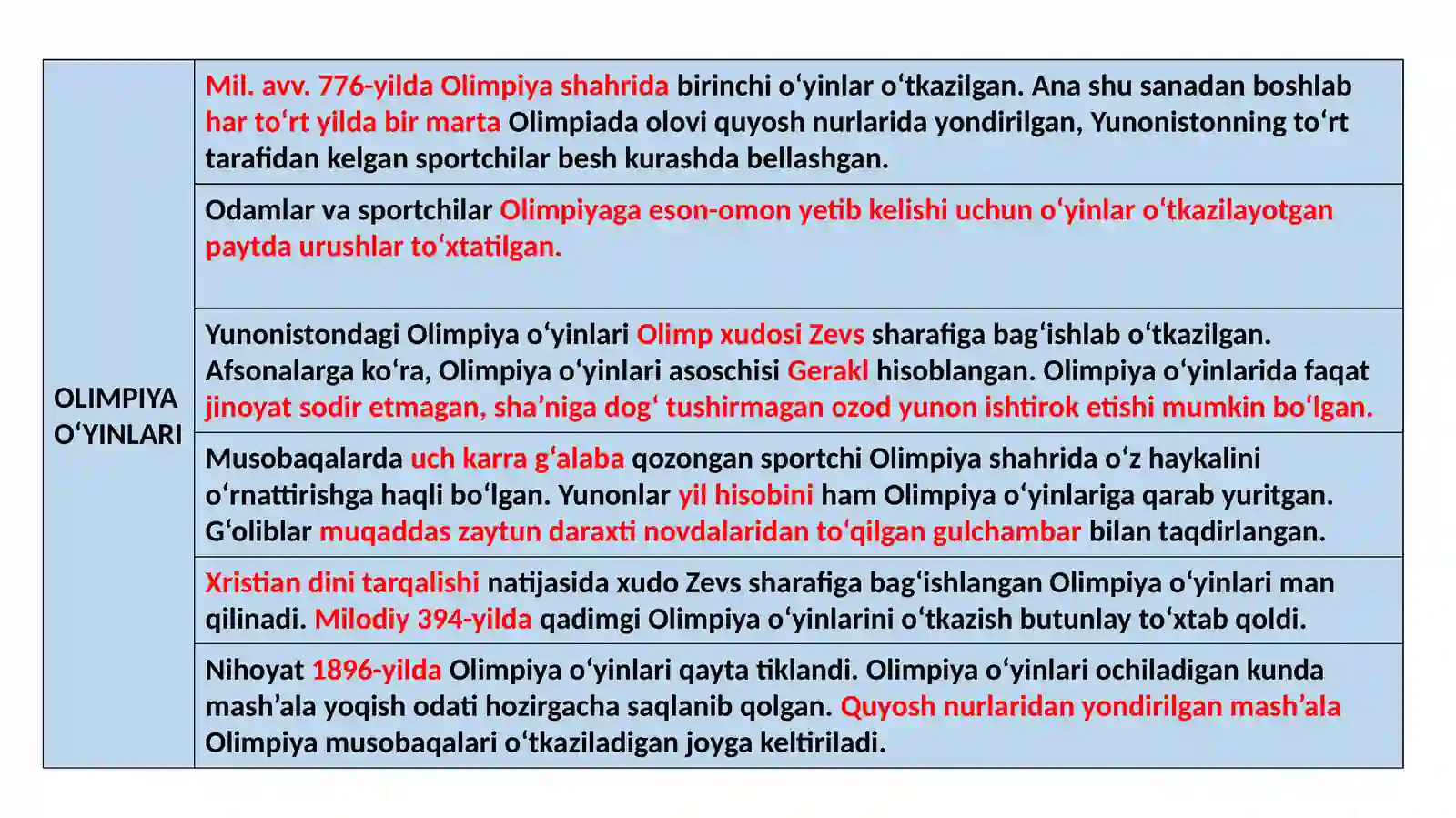 | OLIMPIYA O‘YINLARI | Mil. avv. 776-yilda Olimpiya shahrida birinchi o‘yinlar o‘tkazilgan. Ana shu sanadan boshlab har to‘rt yilda bir marta Olimpiada olovi quyosh nurlarida yondirilgan, Yunonistonning to‘rt tarafidan kelgan sportchilar besh kurashda bellashgan. |
|---|---|
| | Odamlar va sportchilar Olimpiyaga eson-omon yetib kelishi uchun o‘yinlar o‘tkazilayotgan paytda urushlar to‘xtatilgan. |
| | Yunonistondagi Olimpiya o‘yinlari Olimp xudosi Zevs sharafiga bag‘ishlab o‘tkazilgan. Afsonalarga ko‘ra, Olimpiya o‘yinlari asoschisi Gerakl hisoblangan. Olimpiya o‘yinlarida faqat jinoyat sodir etmagan, sha’niga dog‘ tushirmagan ozod yunon ishtirok etishi mumkin bo‘lgan. |
| | Musobaqalarda uch karra g‘alaba qozongan sportchi Olimpiya shahrida o‘z haykalini o‘rnattirishga haqli bo‘lgan. Yunonlar yil hisobini ham Olimpiya o‘yinlariga qarab yuritgan. G‘oliblar muqaddas zaytun daraxti novdalaridan to‘qilgan gulchambar bilan taqdirlangan. |
| | Xristian dini tarqalishi natijasida xudo Zevs sharafiga bag‘ishlangan Olimpiya o‘yinlari man qilinadi. Milodiy 394-yilda qadimgi Olimpiya o‘yinlarini o‘tkazish butunlay to‘xtab qoldi. |
| | Nihoyat 1896-yilda Olimpiya o‘yinlari qayta tiklandi. Olimpiya o‘yinlari ochiladigan kunda mash’ala yoqish odati hozirgacha saqlanib qolgan. Quyosh nurlaridan yondirilgan mash’ala Olimpiya musobaqalari o‘tkaziladigan joyga keltiriladi. |